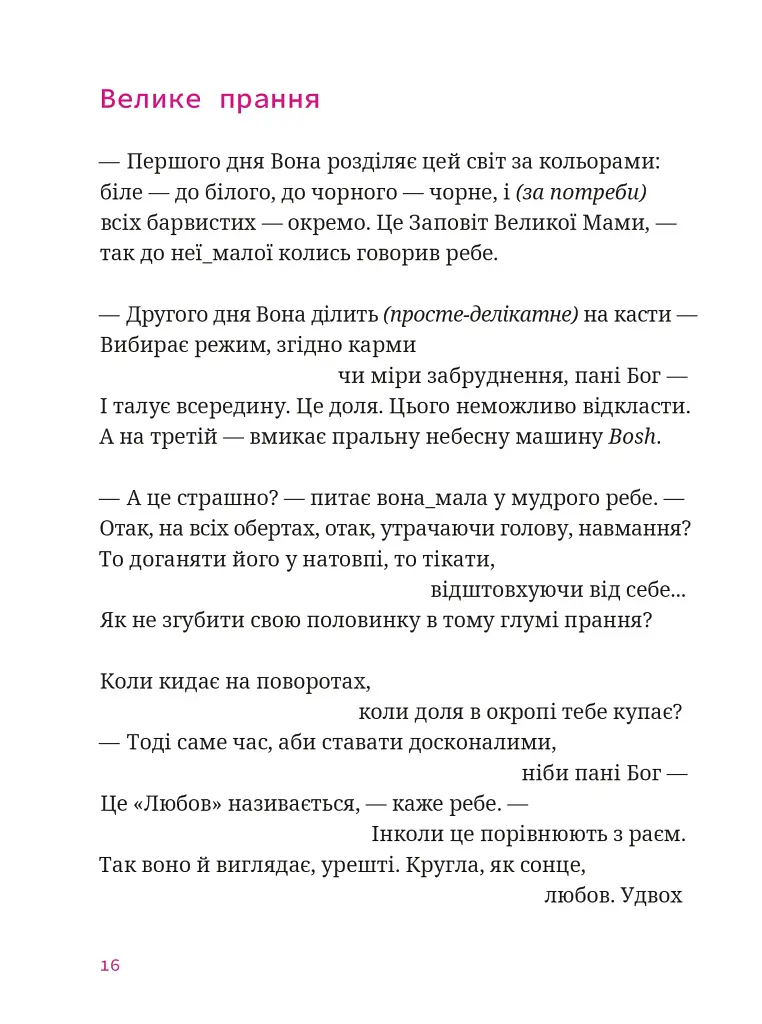 Велике прання

— Першого дня Вона розділяє цей світ за кольорами:
біле — до білого, до чорного — чорне, і (за потреби)
всіх барвистих — окремо. Це Заповіт Великої Мами, —
так до неї_малої колись говорив ребе.

— Другого дня Вона ділить (просте-делікатне) на касти —
Вибирає режим, згідно карми
чи міри забруднення, пані Бог —
І талує всередину. Це доля. Цього неможливо відкласти.
А на третій — вмикає пральну небесну машину Bosh.

— А це страшно? — питає вона_мала у мудрого ребе. —
Отак, на всіх обертах, отак, утрачаючи голову, навмання?
То доганяти його у натовпі, то тікати,
відштовхуючи від себе...
Як не згубити свою половинку в тому глумі прання?

Коли кидає на поворотах,
коли доля в окропі тебе купає?
— Тоді саме час, аби ставати досконалими,
ніби пані Бог —
Це «Любов» називається, — каже ребе. —
Інколи це порівнюють з раєм.
Так воно й виглядає, урешті. Кругла, як сонце,
любов. Удвох

16